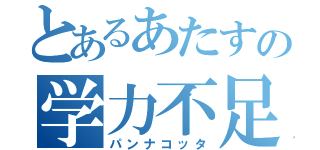 とあるあたすの
学力不足
パンナコッタ